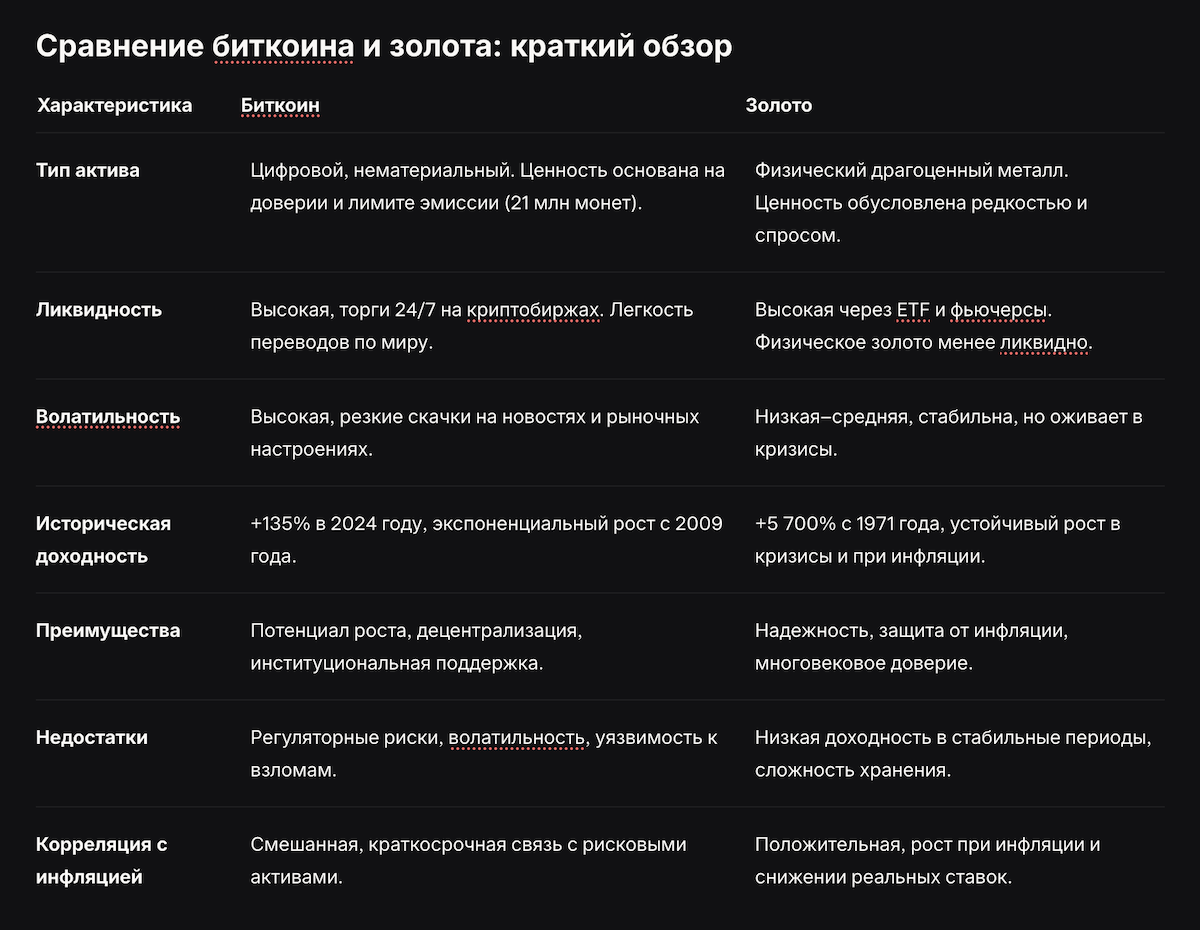 Сравнение биткоина и золота: краткий обзор

| Характеристика | Биткоин | Золото |
|---|---|---|
| Тип актива | Цифровой, нематериальный. Ценность основана на доверии и лимите эмиссии (21 млн монет). | Физический драгоценный металл. Ценность обусловлена редкостью и спросом. |
| Ликвидность | Высокая, торги 24/7 на криптобиржах. Легкость переводов по миру. | Высокая через ETF и фьючерсы. Физическое золото менее ликвидно. |
| Волатильность | Высокая, резкие скачки на новостях и рыночных настроениях. | Низкая–средняя, стабильна, но оживает в кризисы. |
| Историческая доходность | +135% в 2024 году, экспоненциальный рост с 2009 года. | +5 700% с 1971 года, устойчивый рост в кризисы и при инфляции. |
| Преимущества | Потенциал роста, децентрализация, институциональная поддержка. | Надежность, защита от инфляции, многовековое доверие. |
| Недостатки | Регуляторные риски, волатильность, уязвимость к взломам. | Низкая доходность в стабильные периоды, сложность хранения. |
| Корреляция с инфляцией | Смешанная, краткосрочная связь с рисковыми активами. | Положительная, рост при инфляции и снижении реальных ставок. |